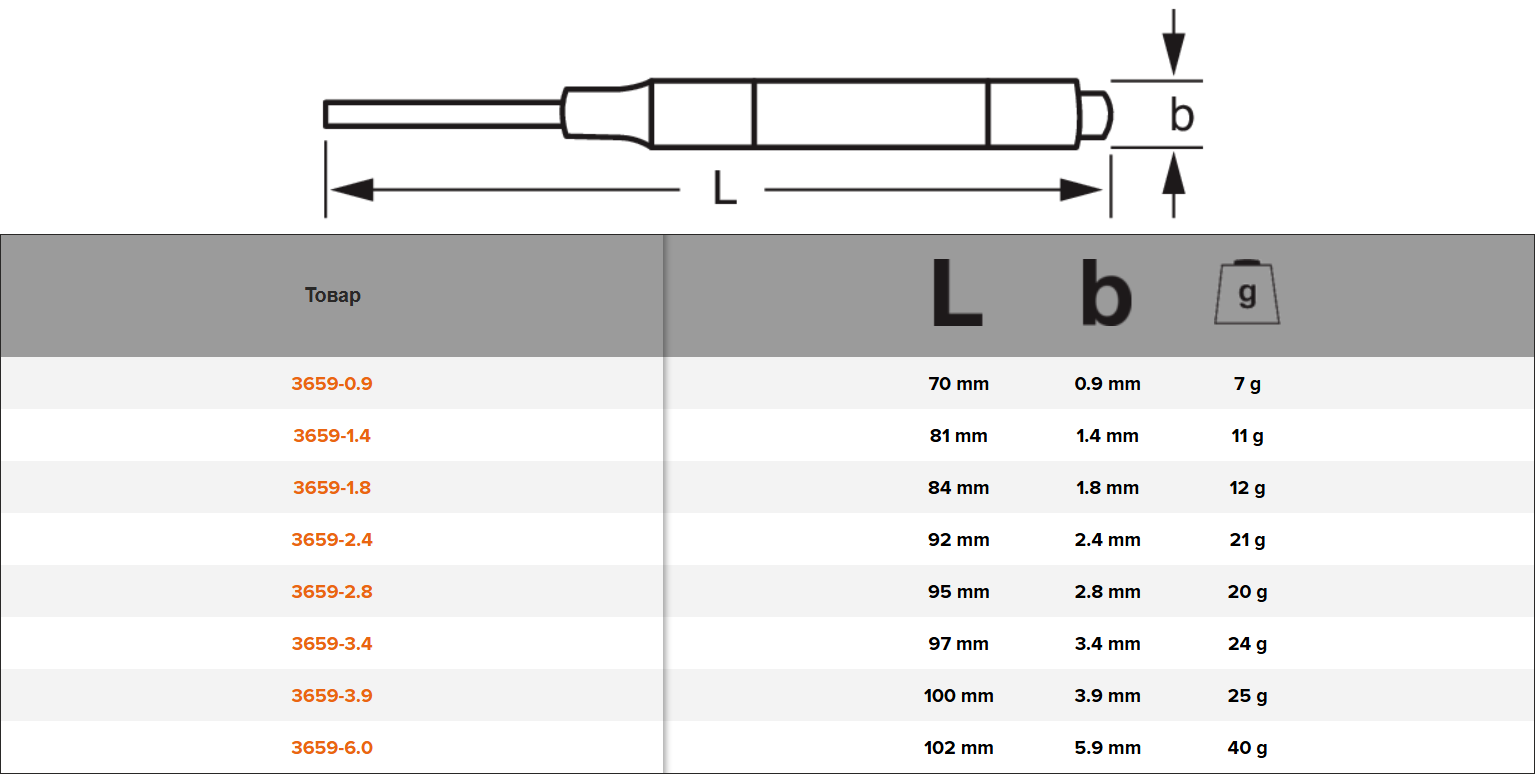 b

L

| Товар | L | b | g |
|---|---|---|---|
| 3659-0.9 | 70 mm | 0.9 mm | 7 g |
| 3659-1.4 | 81 mm | 1.4 mm | 11 g |
| 3659-1.8 | 84 mm | 1.8 mm | 12 g |
| 3659-2.4 | 92 mm | 2.4 mm | 21 g |
| 3659-2.8 | 95 mm | 2.8 mm | 20 g |
| 3659-3.4 | 97 mm | 3.4 mm | 24 g |
| 3659-3.9 | 100 mm | 3.9 mm | 25 g |
| 3659-6.0 | 102 mm | 5.9 mm | 40 g |